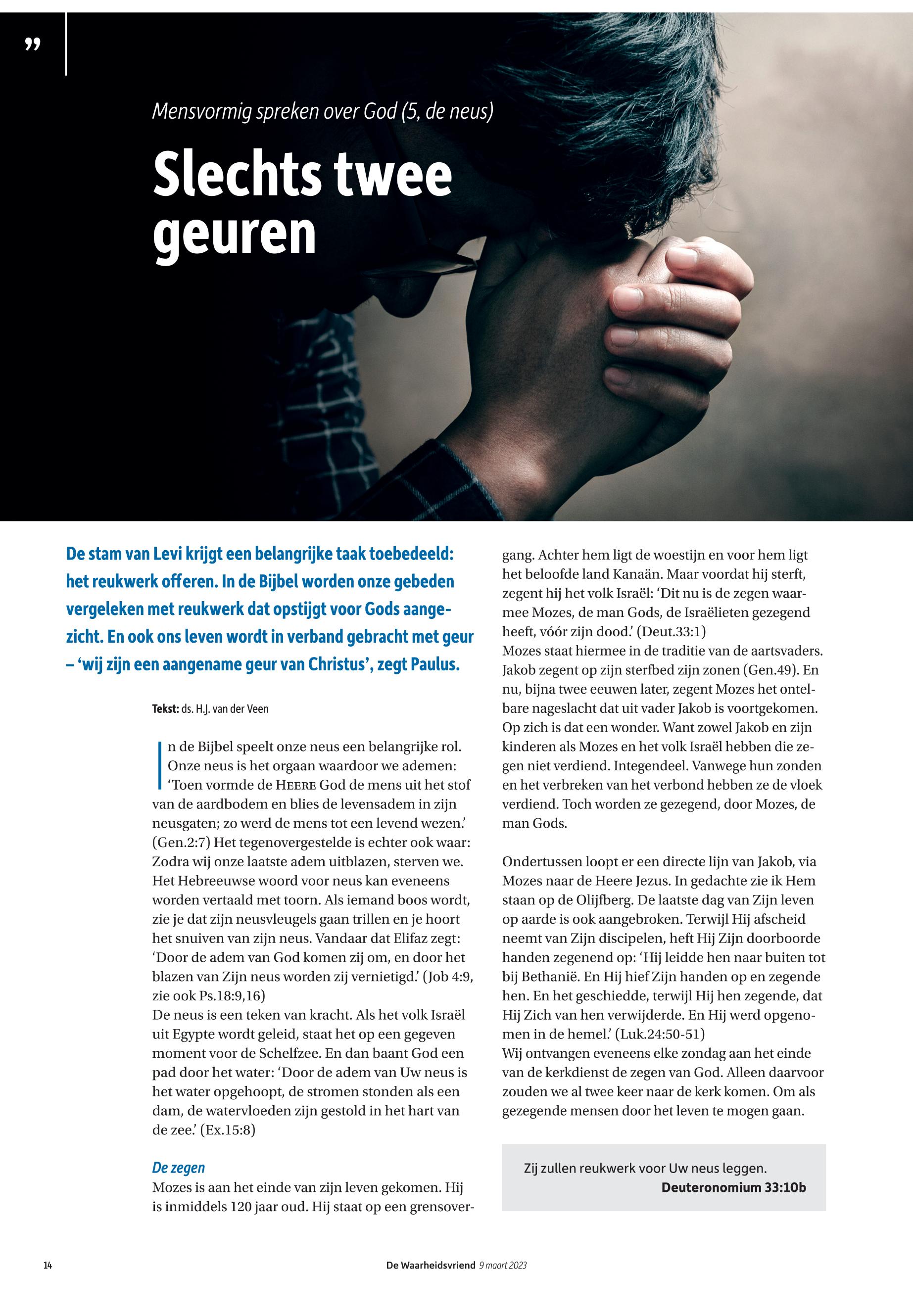 ”

Mensvormig spreken over God (5, de neus)

Slechts twee geuren

De stam van Levi krijgt een belangrijke taak toebedeeld: het reukwerk offeren. In de Bijbel worden onze gebeden vergeleken met reukwerk dat opstijgt voor Gods aangezicht. En ook ons leven wordt in verband gebracht met geur – ‘wij zijn een aangename geur van Christus’, zegt Paulus.

Tekst: ds. H.J. van der Veen

In de Bijbel speelt onze neus een belangrijke rol. Onze neus is het orgaan waardoor we ademen: ‘Toen vormde de HEERE God de mens uit het stof van de aardbodem en blies de levensadem in zijn neusgaten; zo werd de mens tot een levend wezen.’ (Gen.2:7) Het tegenovergestelde is echter ook waar: Zodra wij onze laatste adem uitblazen, sterven we. Het Hebreeuwse woord voor neus kan eveneens worden vertaald met toorn. Als iemand boos wordt, zie je dat zijn neusvleugels gaan trillen en je hoort het snuiven van zijn neus. Vandaar dat Elifaz zegt: ‘Door de adem van God komen zij om, en door het blazen van Zijn neus worden zij vernietigd.’ (Job 4:9, zie ook Ps.18:9,16)
De neus is een teken van kracht. Als het volk Israël uit Egypte wordt geleid, staat het op een gegeven moment voor de Schelfzee. En dan baant God een pad door het water: ‘Door de adem van Uw neus is het water opgehoopt, de stromen stonden als een dam, de watervloeden zijn gestold in het hart van de zee.’ (Ex.15:8)

De zegen
Mozes is aan het einde van zijn leven gekomen. Hij is inmiddels 120 jaar oud. Hij staat op een grensovergang. Achter hem ligt de woestijn en voor hem ligt het beloofde land Kanaän. Maar voordat hij sterft, zegent hij het volk Israël: ‘Dit nu is de zegen waarmee Mozes, de man Gods, de Israëlieten gezegend heeft, vóór zijn dood.’ (Deut.33:1)
Mozes staat hiermee in de traditie van de aartsvaders. Jakob zegent op zijn sterfbed zijn zonen (Gen.49). En nu, bijna twee eeuwen later, zegent Mozes het ontelbare nageslacht dat uit vader Jakob is voortgekomen. Op zich is dat een wonder. Want zowel Jakob en zijn kinderen als Mozes en het volk Israël hebben die zegen niet verdiend. Integendeel. Vanwege hun zonden en het verbreken van het verbond hebben ze de vloek verdiend. Toch worden ze gezegend, door Mozes, de man Gods.

Ondertussen loopt er een directe lijn van Jakob, via Mozes naar de Heere Jezus. In gedachte zie ik Hem staan op de Olijfberg. De laatste dag van Zijn leven op aarde is ook aangebroken. Terwijl Hij afscheid neemt van Zijn discipelen, heft Hij Zijn doorboorde handen zegenend op: ‘Hij leidde hen naar buiten tot bij Bethanië. En Hij hief Zijn handen op en zegende hen. En het geschiedde, terwijl Hij hen zegende, dat Hij Zich van hen verwijderde. En Hij werd opgenomen in de hemel.’ (Luk.24:50-51)
Wij ontvangen eveneens elke zondag aan het einde van de kerkdienst de zegen van God. Alleen daarvoor zouden we al twee keer naar de kerk komen. Om als gezegende mensen door het leven te mogen gaan.

Zij zullen reukwerk voor Uw neus leggen.
Deuteronomium 33:10b

14 De Waarheidsvriend 9 maart 2023